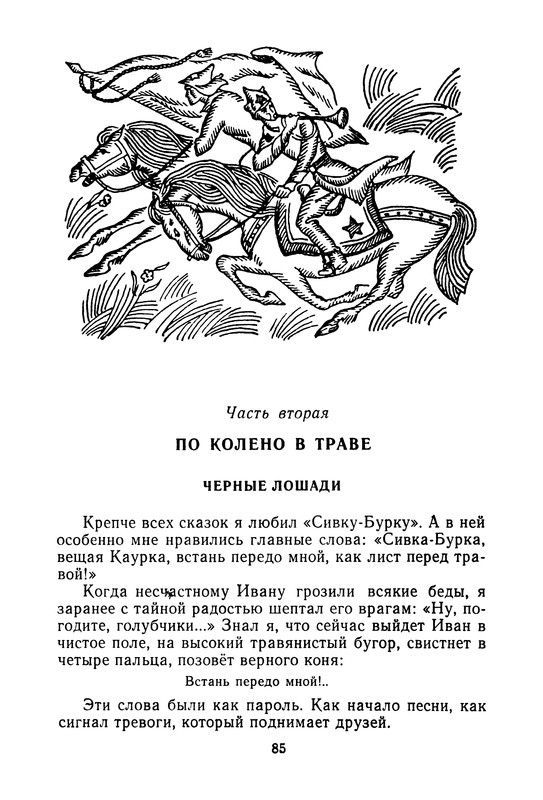 Часть вторая

ПО КОЛЕНО В ТРАВЕ

ЧЕРНЫЕ ЛОШАДИ

Крепче всех сказок я любил «Сивку-Бурку». А в ней особенно мне нравились главные слова: «Сивка-Бурка, вещая Каурка, встань передо мной, как лист перед травой!»

Когда несчастному Ивану грозили всякие беды, я заранее с тайной радостью шептал его врагам: «Ну, погодите, голубчики...» Знал я, что сейчас выйдет Иван в чистое поле, на высокий травянистый бугор, свистнет в четыре пальца, позовёт верного коня:

Встань передо мной!..

Эти слова были как пароль. Как начало песни, как сигнал тревоги, который поднимает друзей.

85